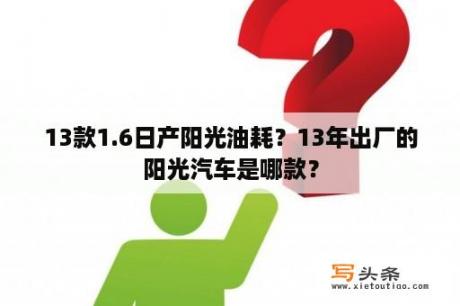 13款1.6日产阳光油耗？13年出厂的阳光汽车是哪款？

写头条
www.xietoutiao.com